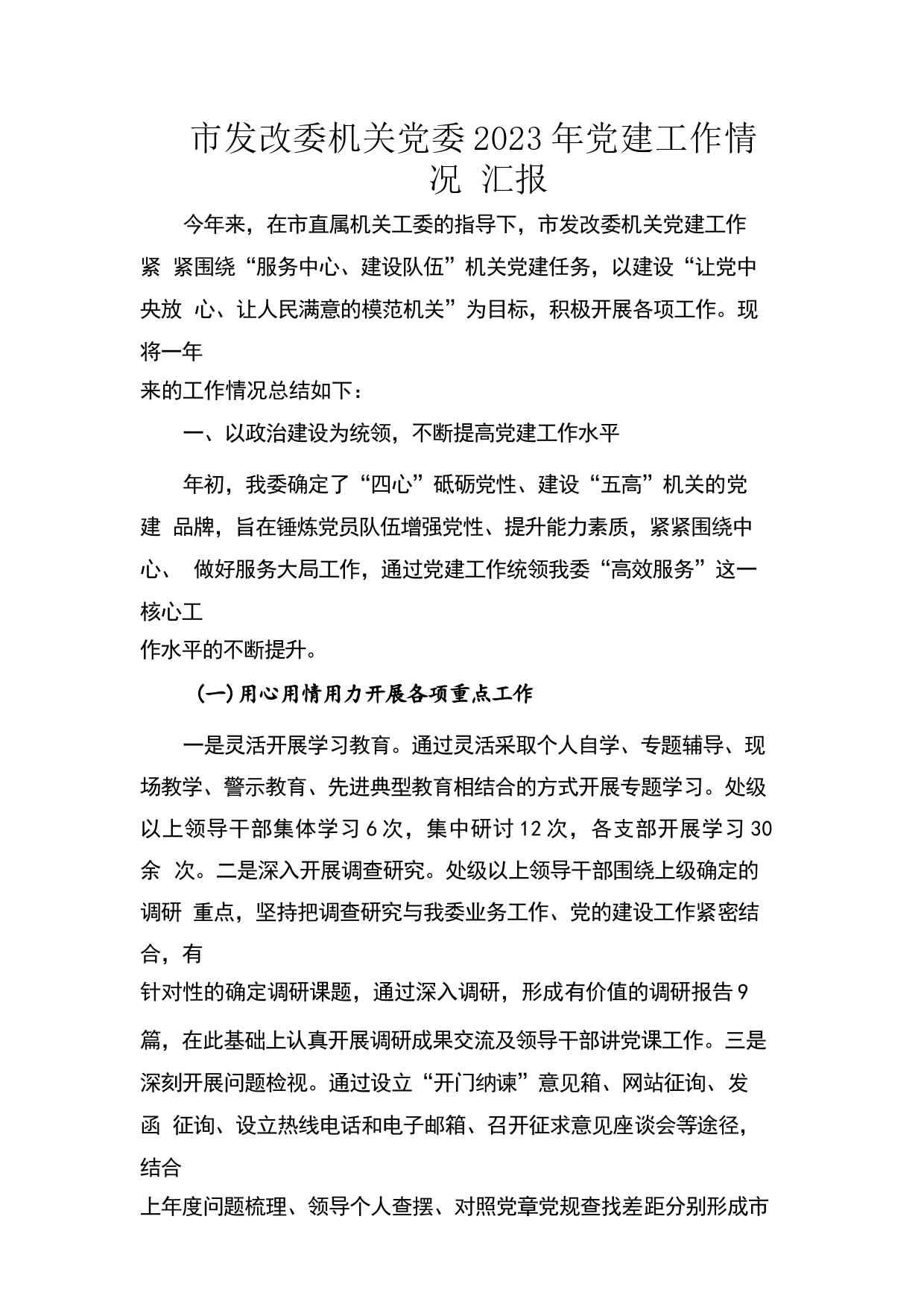 市发改委机关党委2023年党建工作情况 汇报

今年来，在市直属机关工委的指导下，市发改委机关党建工作紧 紧围绕“服务中心、建设队伍”机关党建任务，以建设“让党中央放 心、让人民满意的模范机关”为目标，积极开展各项工作。现将一年来的工作情况总结如下：

一、以政治建设为统领，不断提高党建工作水平

年初，我委确定了“四心”砥砺党性、建设“五高”机关的党建 品牌，旨在锤炼党员队伍增强党性、提升能力素质，紧紧围绕中心、 做好服务大局工作，通过党建工作统领我委“高效服务”这一核心工作水平的不断提升。

(一)用心用情用力开展各项重点工作

一是灵活开展学习教育。通过灵活采取个人自学、专题辅导、现场教学、警示教育、先进典型教育相结合的方式开展专题学习。处级以上领导干部集体学习6次，集中研讨12次，各支部开展学习30余 次。二是深入开展调查研究。处级以上领导干部围绕上级确定的调研 重点，坚持把调查研究与我委业务工作、党的建设工作紧密结合，有针对性的确定调研课题，通过深入调研，形成有价值的调研报告9篇，在此基础上认真开展调研成果交流及领导干部讲党课工作。三是深刻开展问题检视。通过设立“开门纳谏”意见箱、网站征询、发函 征询、设立热线电话和电子邮箱、召开征求意见座谈会等途径，结合上年度问题梳理、领导个人查摆、对照党章党规查找差距分别形成市